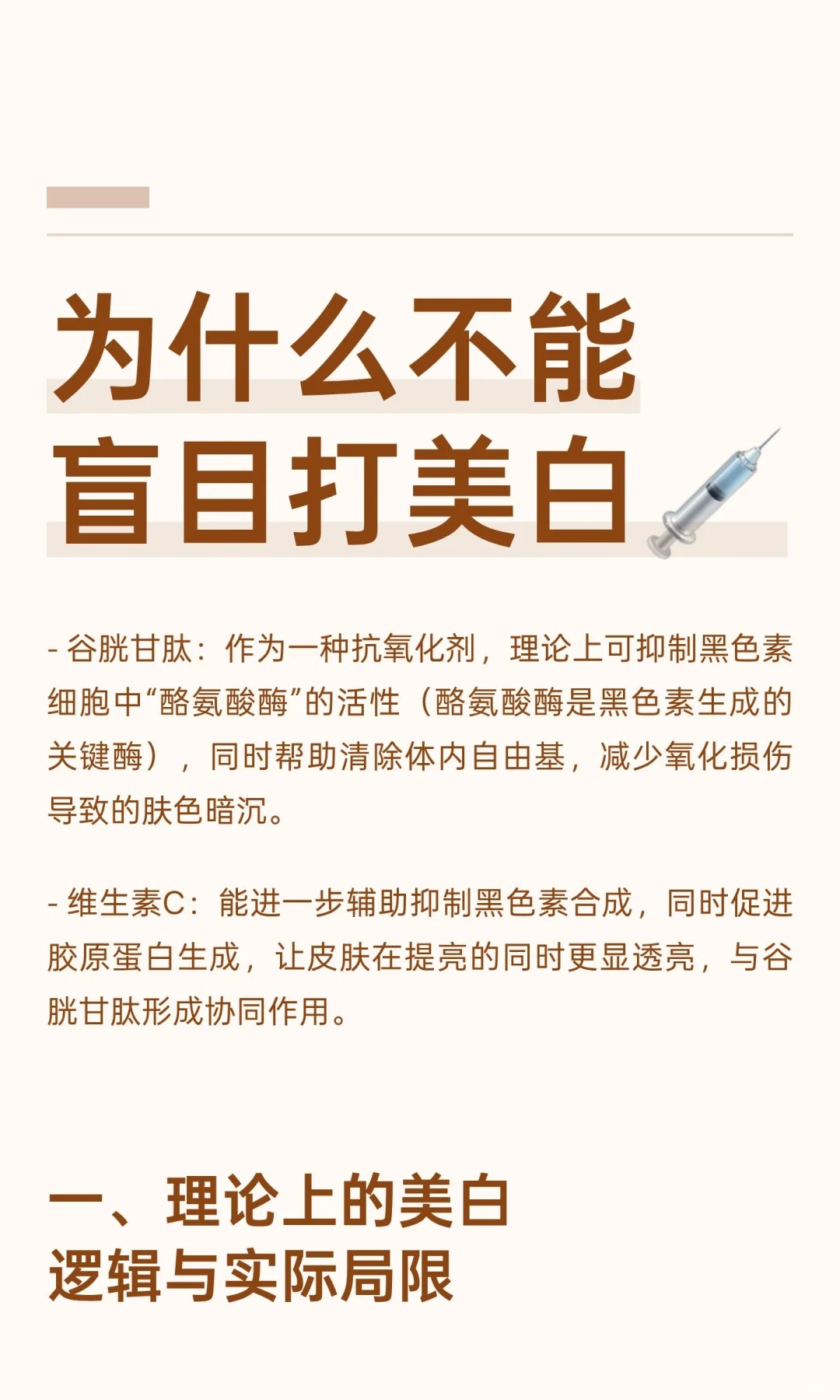 为什么不能
盲目打美白

- 谷胱甘肽：作为一种抗氧化剂，理论上可抑制黑色素细胞中“酪氨酸酶”的活性（酪氨酸酶是黑色素生成的关键酶），同时帮助清除体内自由基，减少氧化损伤导致的肤色暗沉。

- 维生素C：能进一步辅助抑制黑色素合成，同时促进胶原蛋白生成，让皮肤在提亮的同时更显透亮，与谷胱甘肽形成协同作用。

一、理论上的美白
逻辑与实际局限